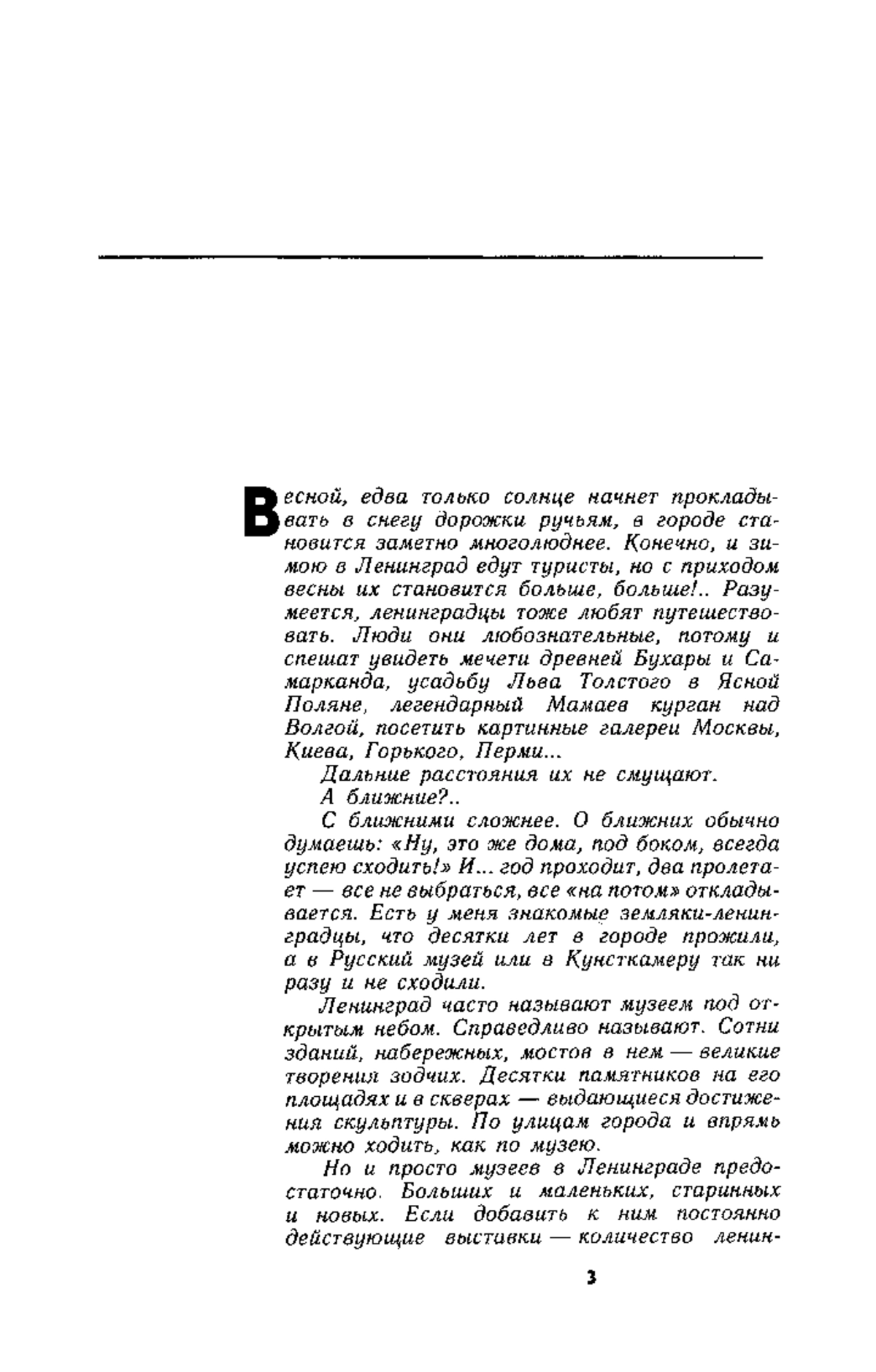 Весной, едва только солнце начнет прокладывать в снегу дорожки ручьям, в городе становится заметно многолюднее. Конечно, и зимою в Ленинград едут туристы, но с приходом весны их становится больше, больше!.. Разумеется, ленинградцы тоже любят путешествовать. Люди они любознательные, потому и спешат увидеть мечети древней Бухары и Самарканда, усадьбу Льва Толстого в Ясной Поляне, легендарный Мамаев курган над Волгой, посетить картинные галереи Москвы, Киева, Горького, Перми...

Дальние расстояния их не смущают.

А ближние?..

С ближними сложнее. О ближних обычно думаешь: «Ну, это же дома, под боком, всегда успею сходить!» И... год проходит, два пролетает — все не выбраться, все «на потом» откладывается. Есть у меня знакомые земляки-ленинградцы, что десятки лет в городе прожили, а в Русский музей или в Кунсткамеру так ни разу и не сходили.

Ленинград часто называют музеем под открытым небом. Справедливо называют. Сотни зданий, набережных, мостов в нем — великие творения зодчих. Десятки памятников на его площадях и в скверах — выдающиеся достижения скульптуры. По улицам города и впрямь можно ходить, как по музею.

Но и просто музеев в Ленинграде предостаточно. Больших и маленьких, старинных и новых. Если добавить к ним постоянно действующие выставки — количество ленин-

3